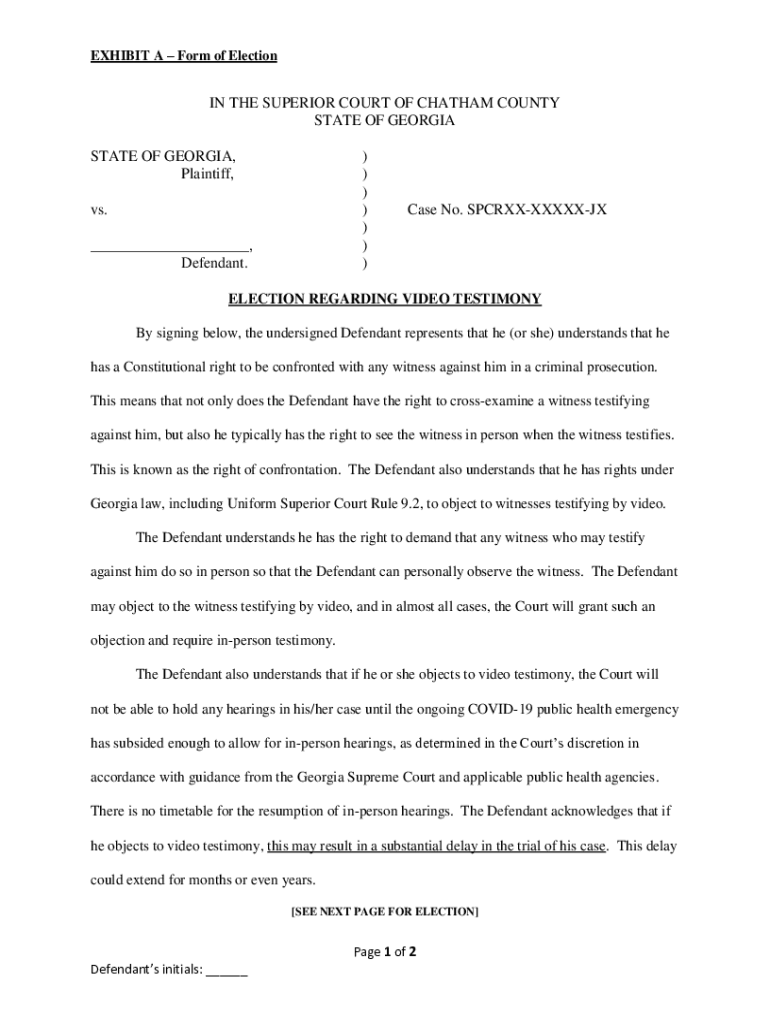 EXHIBIT A – Form of Election

IN THE SUPERIOR COURT OF CHATHAM COUNTY
STATE OF GEORGIA

STATE OF GEORGIA, )
Plaintiff, )
)
vs. ) Case No. SPCRXX-XXXXX-JX
)
_____________________, )
Defendant. )

ELECTION REGARDING VIDEO TESTIMONY

By signing below, the undersigned Defendant represents that he (or she) understands that he has a Constitutional right to be confronted with any witness against him in a criminal prosecution. This means that not only does the Defendant have the right to cross-examine a witness testifying against him, but also he typically has the right to see the witness in person when the witness testifies. This is known as the right of confrontation. The Defendant also understands that he has rights under Georgia law, including Uniform Superior Court Rule 9.2, to object to witnesses testifying by video.

The Defendant understands he has the right to demand that any witness who may testify against him do so in person so that the Defendant can personally observe the witness. The Defendant may object to the witness testifying by video, and in almost all cases, the Court will grant such an objection and require in-person testimony.

The Defendant also understands that if he or she objects to video testimony, the Court will not be able to hold any hearings in his/her case until the ongoing COVID-19 public health emergency has subsided enough to allow for in-person hearings, as determined in the Court's discretion in accordance with guidance from the Georgia Supreme Court and applicable public health agencies. There is no timetable for the resumption of in-person hearings. The Defendant acknowledges that if he objects to video testimony, this may result in a substantial delay in the trial of his case. This delay could extend for months or even years.

[SEE NEXT PAGE FOR ELECTION]

Page 1 of 2

Defendant's initials: ______